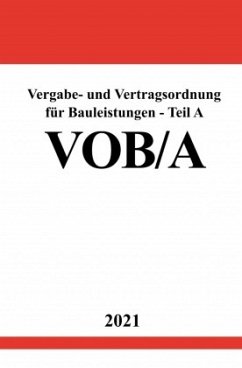 Vergabe- und Vertragsordnung für Bauleistungen - Teil A

VOB/A

2021